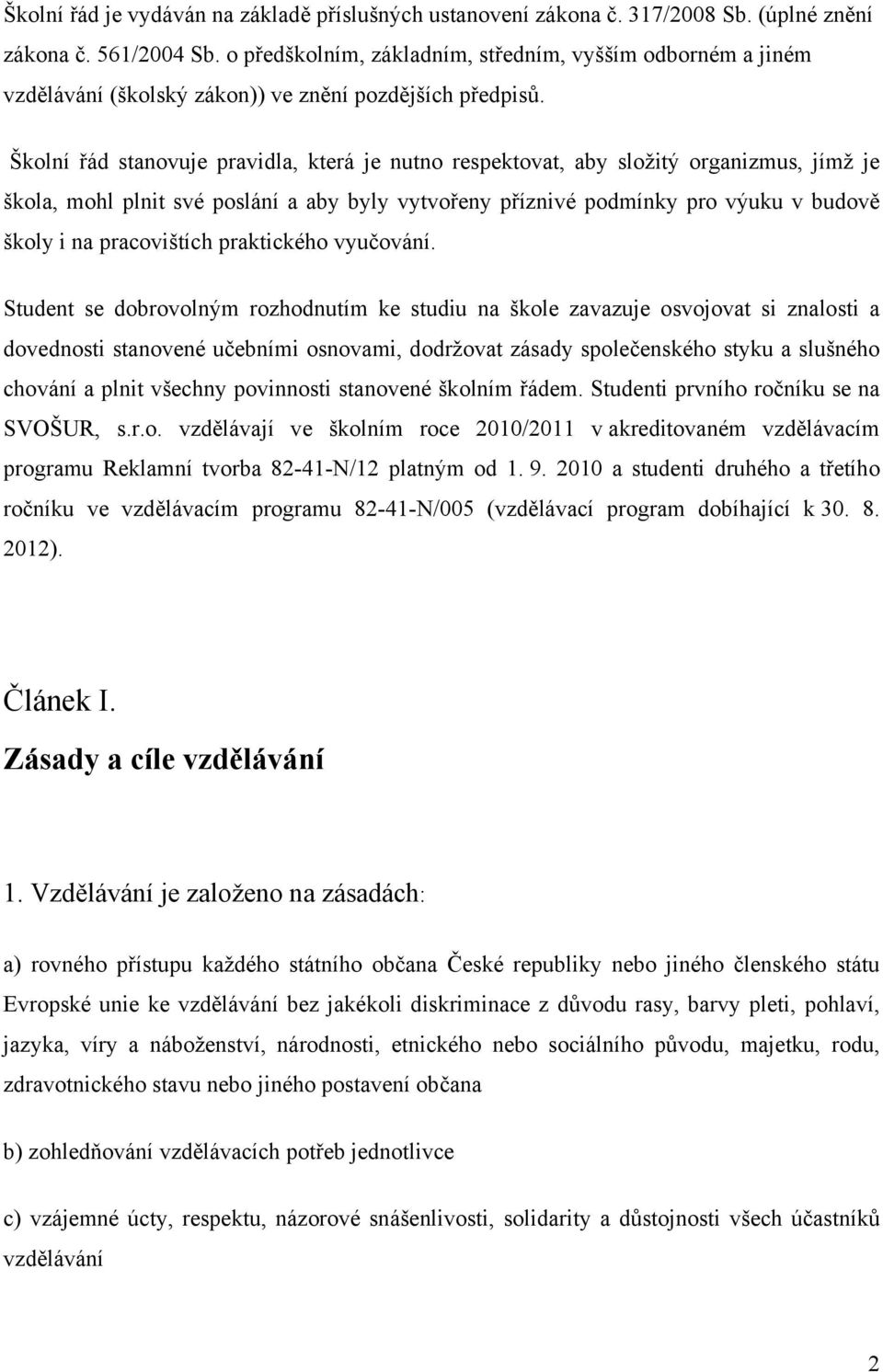 Školní řád je vydáván na základě příslušných ustanovení zákona č. 317/2008 Sb. (úplné znění zákona č. 561/2004 Sb. o předškolním, základním, středním, vyšším odborném a jiném vzdělávání (školský zákon)) ve znění pozdějších předpisů.

Školní řád stanovuje pravidla, která je nutno respektovat, aby složitý organizmus, jímž je škola, mohl plnit své poslání a aby byly vytvořeny příznivé podmínky pro výuku v budově školy i na pracovištích praktického vyučování.

Student se dobrovolným rozhodnutím ke studiu na škole zavazuje osvojovat si znalosti a dovednosti stanovené učebními osnovami, dodržovat zásady společenského styku a slušného chování a plnit všechny povinnosti stanovené školním řádem. Studenti prvního ročníku se na SVOŠUR, s.r.o. vzdělávají ve školním roce 2010/2011 v akreditovaném vzdělávacím programu Reklamní tvorba 82-41-N/12 platným od 1. 9. 2010 a studenti druhého a třetího ročníku ve vzdělávacím programu 82-41-N/005 (vzdělávací program dobíhající k 30. 8. 2012).

Článek I.
Zásady a cíle vzdělávání

1. Vzdělávání je založeno na zásadách:

a) rovného přístupu každého státního občana České republiky nebo jiného členského státu Evropské unie ke vzdělávání bez jakékoli diskriminace z důvodu rasy, barvy pleti, pohlaví, jazyka, víry a náboženství, národnosti, etnického nebo sociálního původu, majetku, rodu, zdravotnického stavu nebo jiného postavení občana

b) zohledňování vzdělávacích potřeb jednotlivce

c) vzájemné úcty, respektu, názorové snášenlivosti, solidarity a důstojnosti všech účastníků vzdělávání

2